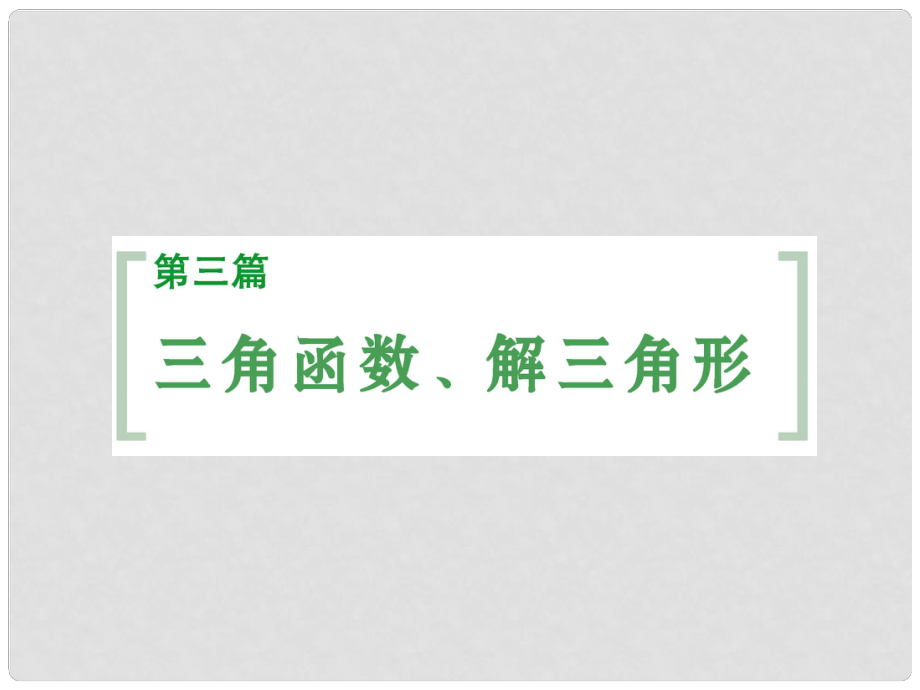 第三篇

三角函数、解三角形